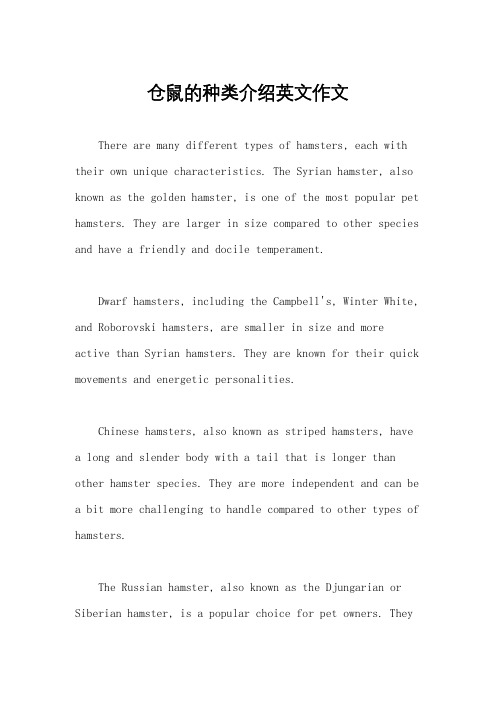 仓鼠的种类介绍英文作文

There are many different types of hamsters, each with their own unique characteristics. The Syrian hamster, also known as the golden hamster, is one of the most popular pet hamsters. They are larger in size compared to other species and have a friendly and docile temperament.

Dwarf hamsters, including the Campbell's, Winter White, and Roborovski hamsters, are smaller in size and more active than Syrian hamsters. They are known for their quick movements and energetic personalities.

Chinese hamsters, also known as striped hamsters, have a long and slender body with a tail that is longer than other hamster species. They are more independent and can be a bit more challenging to handle compared to other types of hamsters.

The Russian hamster, also known as the Djungarian or Siberian hamster, is a popular choice for pet owners. They